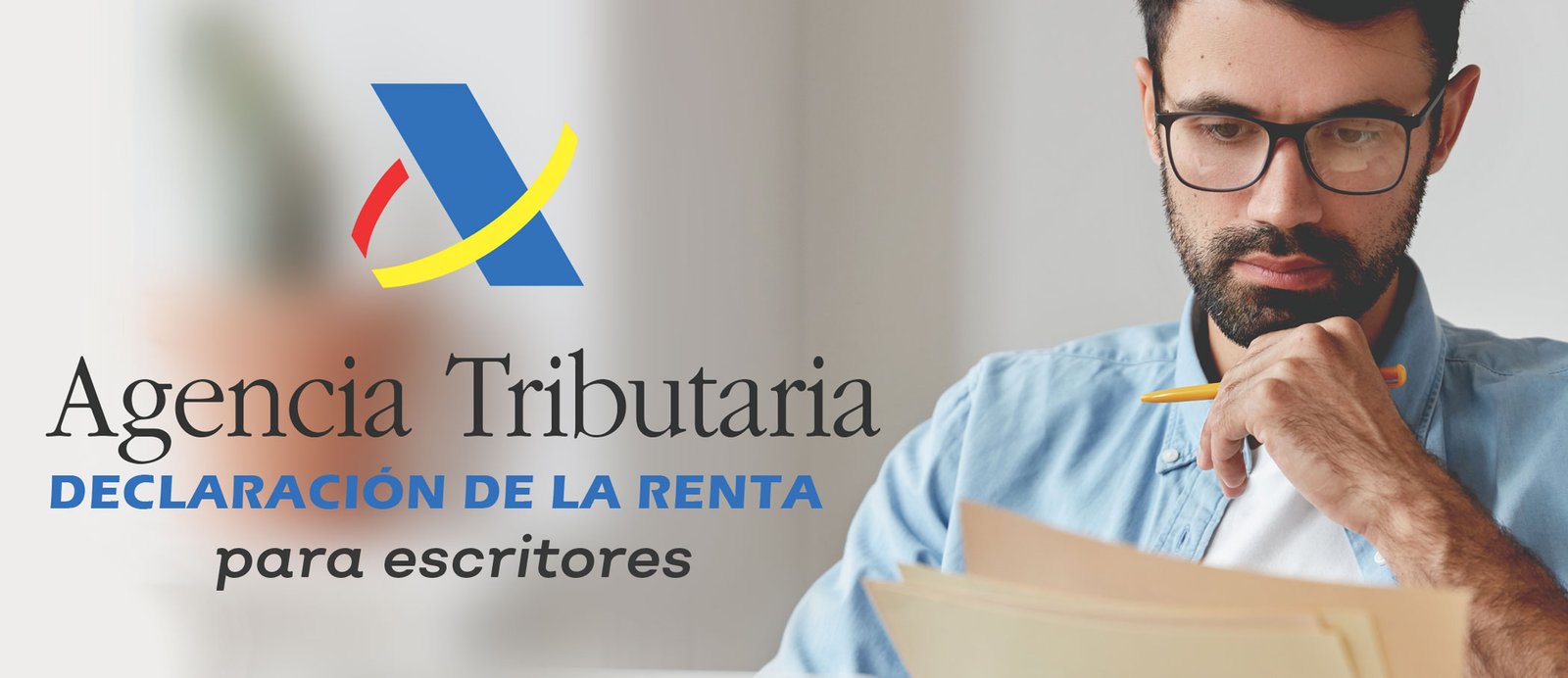 Agencia Tributaria
DECLARACIÓN DE LA RENTA
para escritores